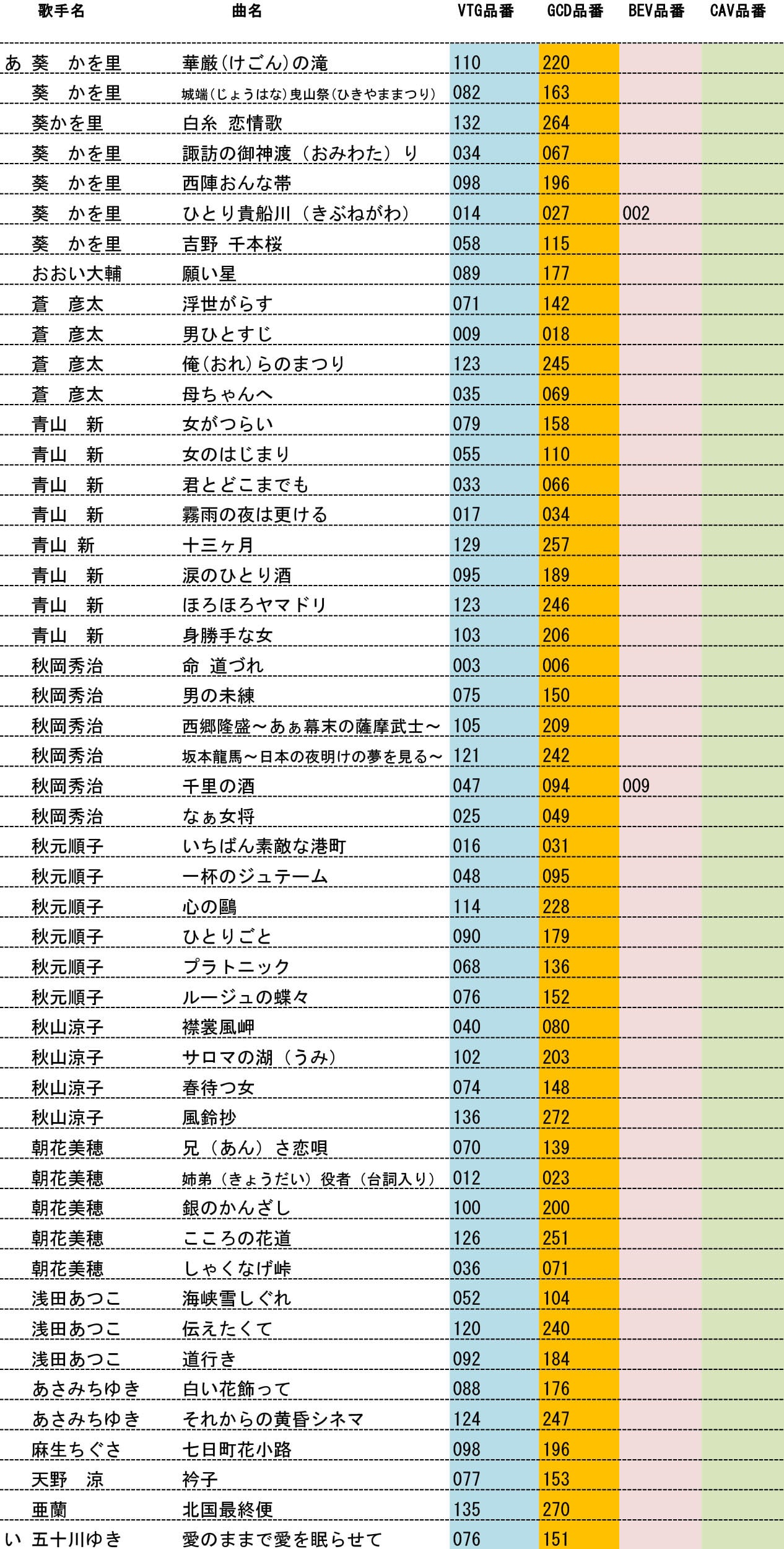 | | 歌手名 | 曲名 | VTG品番 | GCD品番 | BEV品番 | CAV品番 |
|---|---|---|---|---|---|---|
| あ | 葵　かを里 | 華厳(けごん)の滝 | 110 | 220 | | |
| | 葵　かを里 | 城端(じょうはな)曳山祭(ひきやままつり) | 082 | 163 | | |
| | 葵かを里 | 白糸 恋情歌 | 132 | 264 | | |
| | 葵　かを里 | 諏訪の御神渡（おみわた）り | 034 | 067 | | |
| | 葵　かを里 | 西陣おんな帯 | 098 | 196 | | |
| | 葵　かを里 | ひとり貴船川（きぶねがわ） | 014 | 027 | 002 | |
| | 葵　かを里 | 吉野 千本桜 | 058 | 115 | | |
| | おおい大輔 | 願い星 | 089 | 177 | | |
| | 蒼　彦太 | 浮世がらす | 071 | 142 | | |
| | 蒼　彦太 | 男ひとすじ | 009 | 018 | | |
| | 蒼　彦太 | 俺(おれ)らのまつり | 123 | 245 | | |
| | 蒼　彦太 | 母ちゃんへ | 035 | 069 | | |
| | 青山　新 | 女がつらい | 079 | 158 | | |
| | 青山　新 | 女のはじまり | 055 | 110 | | |
| | 青山　新 | 君とどこまでも | 033 | 066 | | |
| | 青山　新 | 霧雨の夜は更ける | 017 | 034 | | |
| | 青山 新 | 十三ヶ月 | 129 | 257 | | |
| | 青山　新 | 涙のひとり酒 | 095 | 189 | | |
| | 青山　新 | ほろほろヤマドリ | 123 | 246 | | |
| | 青山　新 | 身勝手な女 | 103 | 206 | | |
| | 秋岡秀治 | 命 道づれ | 003 | 006 | | |
| | 秋岡秀治 | 男の未練 | 075 | 150 | | |
| | 秋岡秀治 | 西郷隆盛～あぁ幕末の薩摩武士～ | 105 | 209 | | |
| | 秋岡秀治 | 坂本龍馬～日本の夜明けの夢を見る～ | 121 | 242 | | |
| | 秋岡秀治 | 千里の酒 | 047 | 094 | 009 | |
| | 秋岡秀治 | なぁ女将 | 025 | 049 | | |
| | 秋元順子 | いちばん素敵な港町 | 016 | 031 | | |
| | 秋元順子 | 一杯のジュテーム | 048 | 095 | | |
| | 秋元順子 | 心の鷗 | 114 | 228 | | |
| | 秋元順子 | ひとりごと | 090 | 179 | | |
| | 秋元順子 | プラトニック | 068 | 136 | | |
| | 秋元順子 | ルージュの蝶々 | 076 | 152 | | |
| | 秋山涼子 | 襟裳風岬 | 040 | 080 | | |
| | 秋山涼子 | サロマの湖（うみ） | 102 | 203 | | |
| | 秋山涼子 | 春待つ女 | 074 | 148 | | |
| | 秋山涼子 | 風鈴抄 | 136 | 272 | | |
| | 朝花美穂 | 兄（あん）さ恋唄 | 070 | 139 | | |
| | 朝花美穂 | 姉弟（きょうだい）役者（台詞入り） | 012 | 023 | | |
| | 朝花美穂 | 銀のかんざし | 100 | 200 | | |
| | 朝花美穂 | こころの花道 | 126 | 251 | | |
| | 朝花美穂 | しゃくなげ峠 | 036 | 071 | | |
| | 浅田あつこ | 海峡雪しぐれ | 052 | 104 | | |
| | 浅田あつこ | 伝えたくて | 120 | 240 | | |
| | 浅田あつこ | 道行き | 092 | 184 | | |
| | あさみちゆき | 白い花飾って | 088 | 176 | | |
| | あさみちゆき | それからの黄昏シネマ | 124 | 247 | | |
| | 麻生ちぐさ | 七日町花小路 | 098 | 196 | | |
| | 天野　涼 | 衿子 | 077 | 153 | | |
| | 亜蘭 | 北国最終便 | 135 | 270 | | |
| い | 五十川ゆき | 愛のままで愛を眠らせて | 076 | 151 | | |